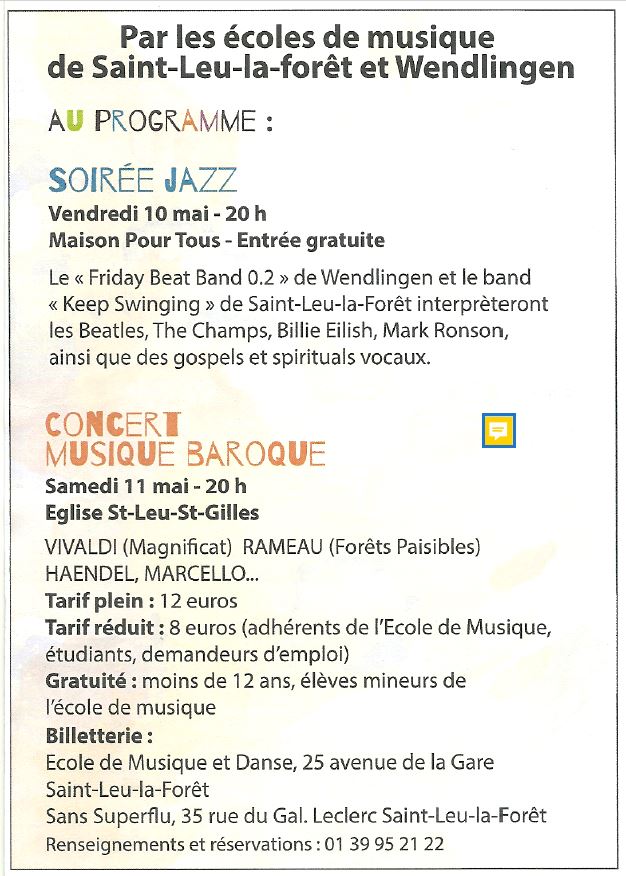 Par les écoles de musique de Saint-Leu-la-forêt et Wendlingen

AU PROGRAMME :

SOIRÉE JAZZ

Vendredi 10 mai - 20 h
Maison Pour Tous - Entrée gratuite

Le « Friday Beat Band 0.2 » de Wendlingen et le band « Keep Swinging » de Saint-Leu-la-Forêt interprèteront les Beatles, The Champs, Billie Eilish, Mark Ronson, ainsi que des gospels et spirituals vocaux.

CONCERT MUSIQUE BAROQUE

Samedi 11 mai - 20 h
Eglise St-Leu-St-Gilles

VIVALDI (Magnificat) RAMEAU (Forêts Paisibles) HAENDEL, MARCELLO...
Tarif plein : 12 euros
Tarif réduit : 8 euros (adhérents de l'Ecole de Musique, étudiants, demandeurs d'emploi)
Gratuité : moins de 12 ans, élèves mineurs de l'école de musique
Billetterie :
Ecole de Musique et Danse, 25 avenue de la Gare Saint-Leu-la-Forêt
Sans Superflu, 35 rue du Gal. Leclerc Saint-Leu-la-Forêt
Renseignements et réservations : 01 39 95 21 22